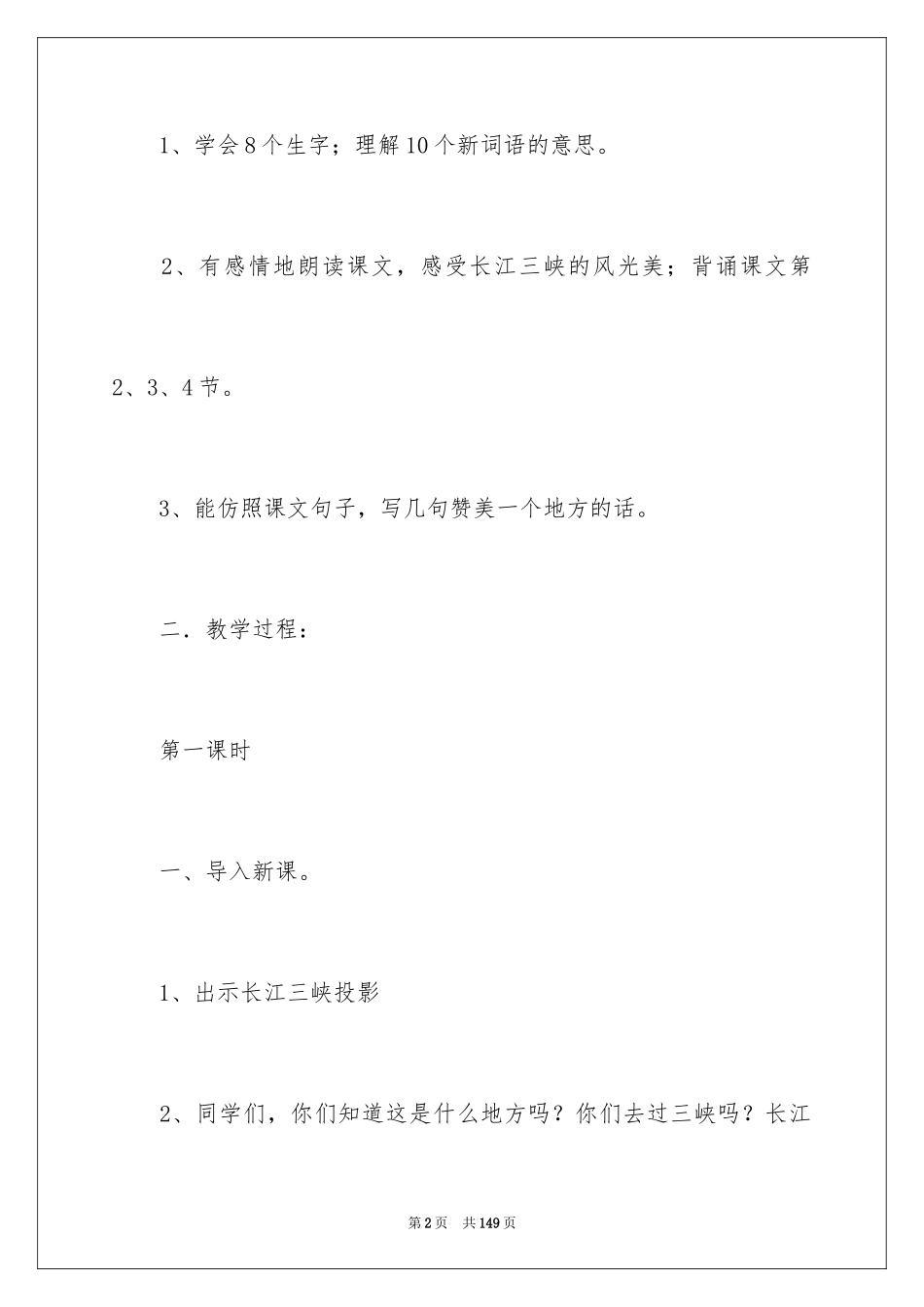 1、学会8个生字；理解10个新词语的意思。

2、有感情地朗读课文，感受长江三峡的风光美；背诵课文第2、3、4节。

3、能仿照课文句子，写几句赞美一个地方的话。

二．教学过程：

第一课时

一、导入新课。

1、出示长江三峡投影

2、同学们，你们知道这是什么地方吗？你们去过三峡吗？长江

第2页　共149页